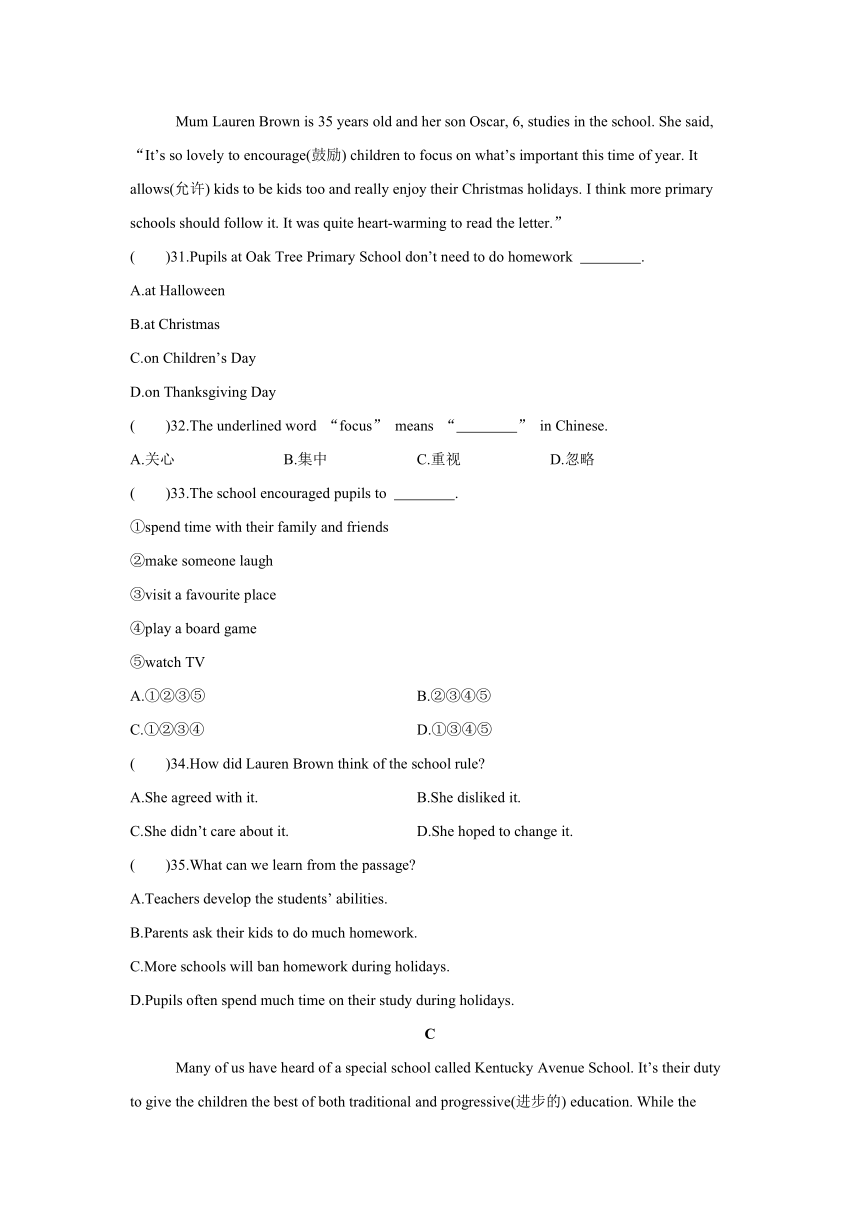 Mum Lauren Brown is 35 years old and her son Oscar, 6, studies in the school. She said, “It’s so lovely to encourage(鼓励) children to focus on what’s important this time of year. It allows(允许) kids to be kids too and really enjoy their Christmas holidays. I think more primary schools should follow it. It was quite heart-warming to read the letter.”

(　　)31.Pupils at Oak Tree Primary School don’t need to do homework ________.

A.at Halloween

B.at Christmas

C.on Children’s Day

D.on Thanksgiving Day

(　　)32.The underlined word “focus” means “________” in Chinese.

A.关心　　B.集中　　C.重视　　D.忽略

(　　)33.The school encouraged pupils to ________.

①spend time with their family and friends

②make someone laugh

③visit a favourite place

④play a board game

⑤watch TV

A.①②③⑤　　B.②③④⑤

C.①②③④　　D.①③④⑤

(　　)34.How did Lauren Brown think of the school rule?

A.She agreed with it.　　B.She disliked it.

C.She didn’t care about it.　　D.She hoped to change it.

(　　)35.What can we learn from the passage?

A.Teachers develop the students’ abilities.

B.Parents ask their kids to do much homework.

C.More schools will ban homework during holidays.

D.Pupils often spend much time on their study during holidays.

C

Many of us have heard of a special school called Kentucky Avenue School. It’s their duty to give the children the best of both traditional and progressive(进步的) education. While the